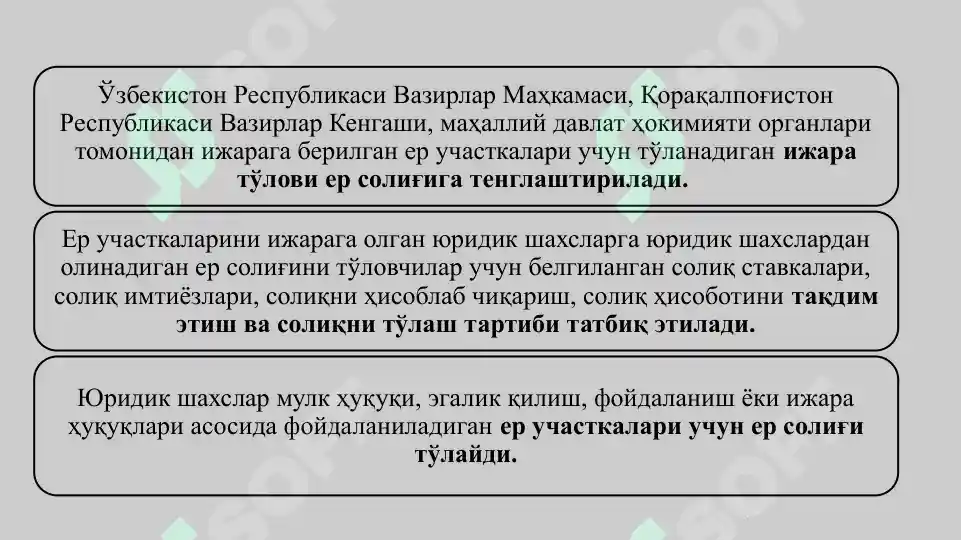 Ўзбекистон Республикаси Вазирлар Маҳкамаси, Қорақалпоғистон Республикаси Вазирлар Кенгаши, маҳаллий давлат ҳокимияти органлари томонидан ижарага берилган ер участкалари учун тўланадиган ижара тўлови ер солиғига тенглаштирилади.

Ер участкаларини ижарага олган юридик шахсларга юридик шахслардан олинадиган ер солиғини тўловчилар учун белгиланган солиқ ставкалари, солиқ имтиёзлари, солиқни ҳисоблаб чиқариш, солиқ ҳисоботини тақдим этиш ва солиқни тўлаш тартиби татбиқ этилади.

Юридик шахслар мулк ҳуқуқи, эгалик қилиш, фойдаланиш ёки ижара ҳуқуқлари асосида фойдаланиладиган ер участкалари учун ер солиғи тўлайди.